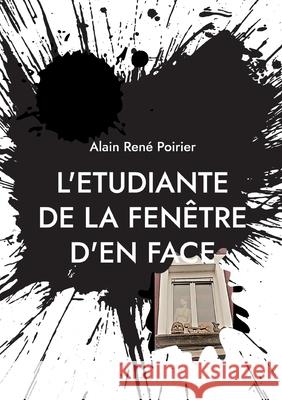 Alain René Poirier

L'ETUDIANTE DE LA FENÊTRE D'EN FACE

Kraina Książek